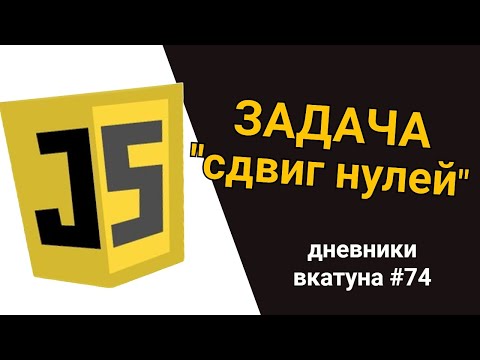 JS

ЗАДАЧА
"сдвиг нулей"

дневники
вкатуна #74